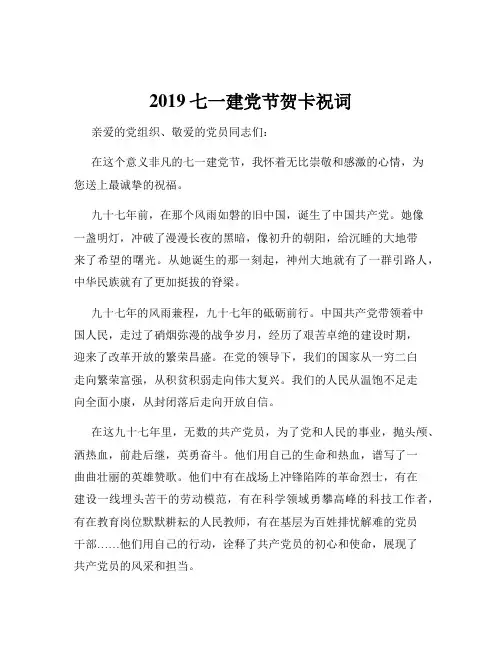 2019 七一建党节贺卡祝词

亲爱的党组织、敬爱的党员同志们:

在这个意义非凡的七一建党节，我怀着无比崇敬和感激的心情，为您送上最诚挚的祝福。

九十七年前，在那个风雨如磐的旧中国，诞生了中国共产党。她像一盏明灯，冲破了漫漫长夜的黑暗，像初升的朝阳，给沉睡的大地带来了希望的曙光。从她诞生的那一刻起，神州大地就有了一群引路人，中华民族就有了更加挺拔的脊梁。

九十七年的风雨兼程，九十七年的砥砺前行。中国共产党带领着中国人民，走过了硝烟弥漫的战争岁月，经历了艰苦卓绝的建设时期，迎来了改革开放的繁荣昌盛。在党的领导下，我们的国家从一穷二白走向繁荣富强，从积贫积弱走向伟大复兴。我们的人民从温饱不足走向全面小康，从封闭落后走向开放自信。

在这九十七年里，无数的共产党员，为了党和人民的事业，抛头颅、洒热血，前赴后继，英勇奋斗。他们用自己的生命和热血，谱写了一曲曲壮丽的英雄赞歌。他们中有在战场上冲锋陷阵的革命烈士，有在建设一线埋头苦干的劳动模范，有在科学领域勇攀高峰的科技工作者，有在教育岗位默默耕耘的人民教师，有在基层为百姓排忧解难的党员干部……他们用自己的行动，诠释了共产党员的初心和使命，展现了共产党员的风采和担当。